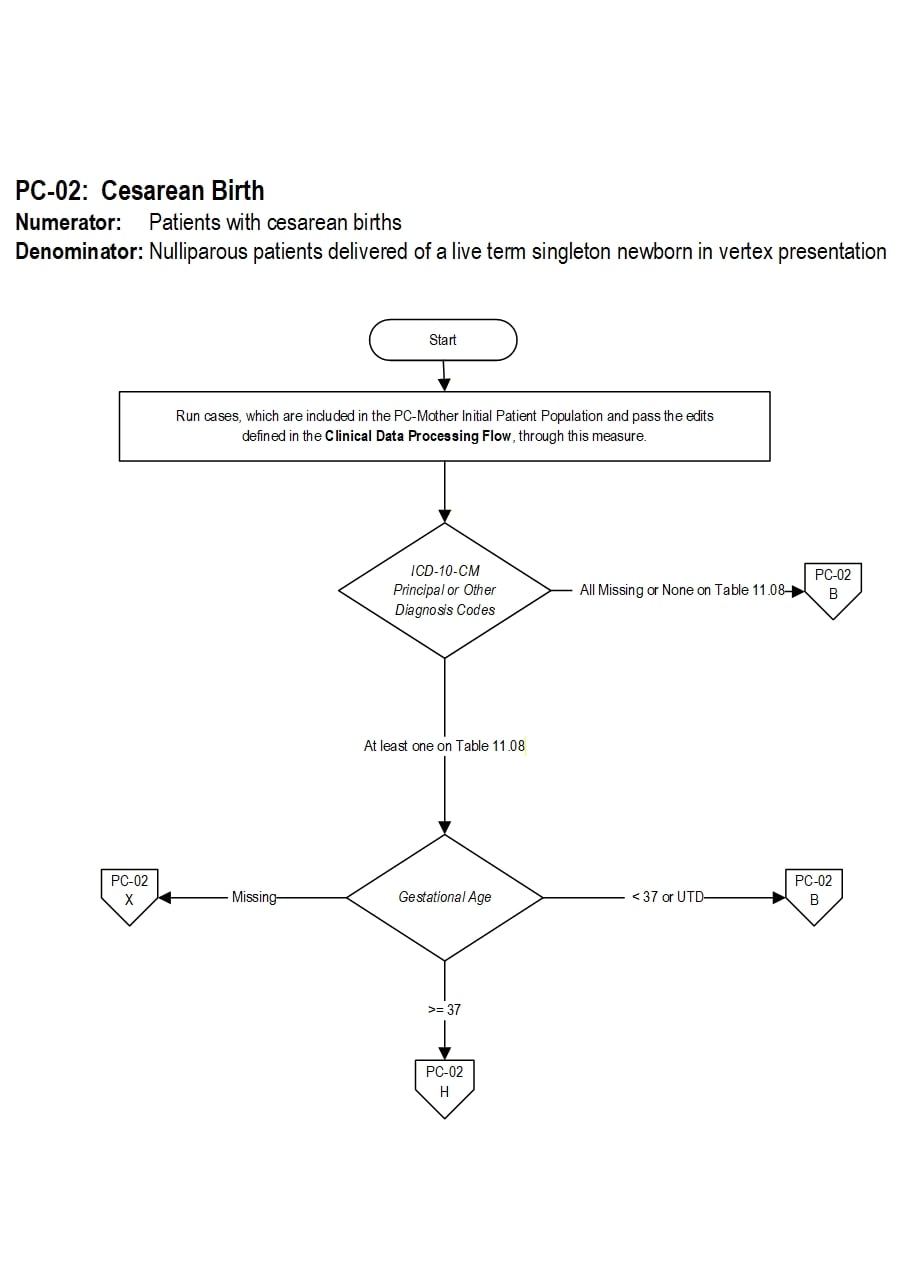 PC-02: Cesarean Birth
Numerator: Patients with cesarean births
Denominator: Nulliparous patients delivered of a live term singleton newborn in vertex presentation

Start

Run cases, which are included in the PC-Mother Initial Patient Population and pass the edits defined in the Clinical Data Processing Flow, through this measure.

ICD-10-CM Principal or Other Diagnosis Codes

All Missing or None on Table 11.08

PC-02 B

At least one on Table 11.08

Gestational Age

Missing

PC-02 X

< 37 or UTD

PC-02 B

>= 37

PC-02 H